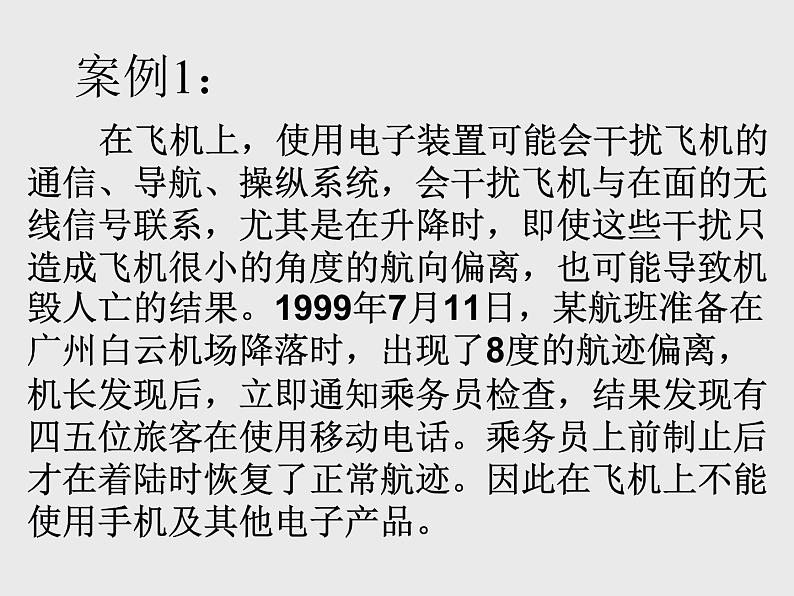 案例1：

在飞机上，使用电子装置可能会干扰飞机的通信、导航、操纵系统，会干扰飞机与在面的无线信号联系，尤其是在升降时，即使这些干扰只造成飞机很小的角度的航向偏离，也可能导致机毁人亡的结果。1999年7月11日，某航班准备在广州白云机场降落时，出现了8度的航迹偏离，机长发现后，立即通知乘务员检查，结果发现有四五位旅客在使用移动电话。乘务员上前制止后才在着陆时恢复了正常航迹。因此在飞机上不能使用手机及其他电子产品。